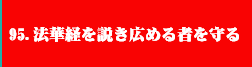 95. 法華経を説き広める者を守る